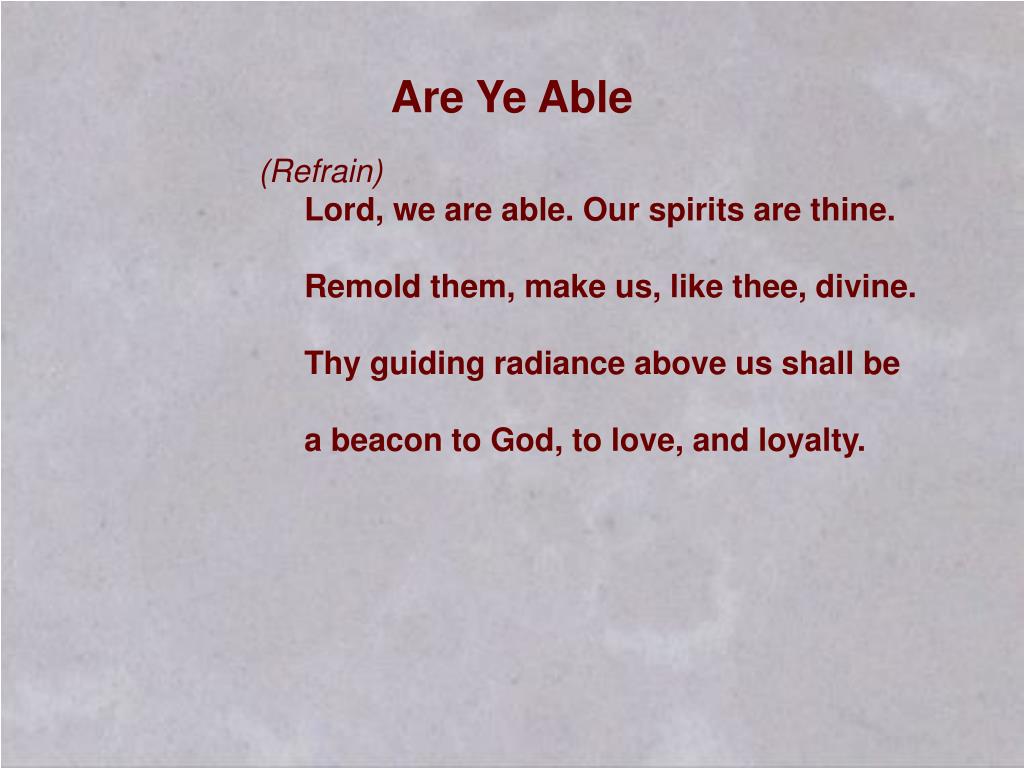 Are Ye Able

(Refrain)

Lord, we are able. Our spirits are thine.

Remold them, make us, like thee, divine.

Thy guiding radiance above us shall be

a beacon to God, to love, and loyalty.